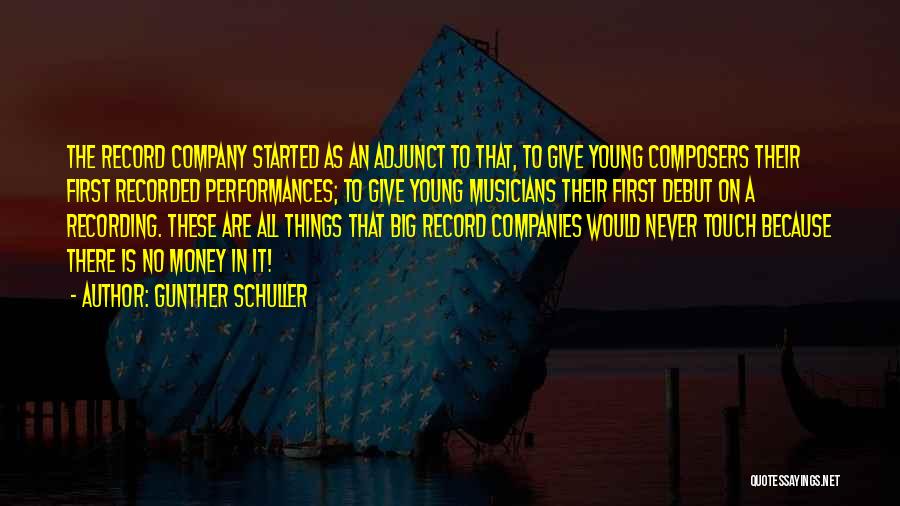 THE RECORD COMPANY STARTED AS AN ADJUNCT TO THAT, TO GIVE YOUNG COMPOSERS THEIR FIRST RECORDED PERFORMANCES; TO GIVE YOUNG MUSICIANS THEIR FIRST DEBUT ON A RECORDING. THESE ARE ALL THINGS THAT BIG RECORD COMPANIES WOULD NEVER TOUCH BECAUSE THERE IS NO MONEY IN IT!

- AUTHOR: GUNTHER SCHULLER

QUOTESSAYINGS.NET